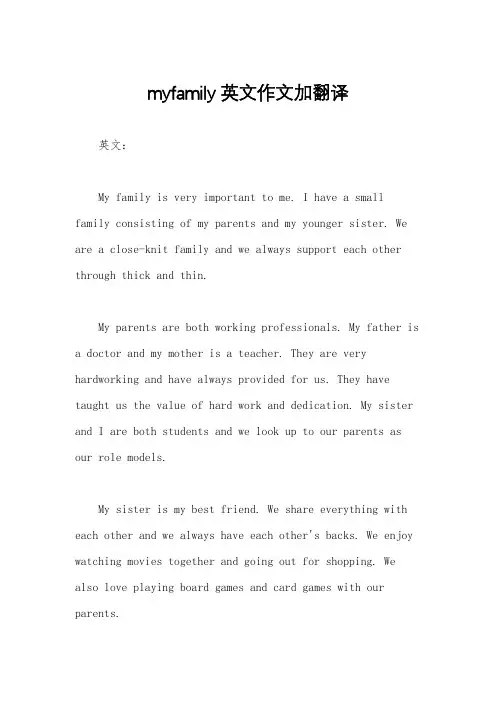 myfamily 英文作文加翻译

英文：

My family is very important to me. I have a small family consisting of my parents and my younger sister. We are a close-knit family and we always support each other through thick and thin.

My parents are both working professionals. My father is a doctor and my mother is a teacher. They are very hardworking and have always provided for us. They have taught us the value of hard work and dedication. My sister and I are both students and we look up to our parents as our role models.

My sister is my best friend. We share everything with each other and we always have each other's backs. We enjoy watching movies together and going out for shopping. We also love playing board games and card games with our parents.